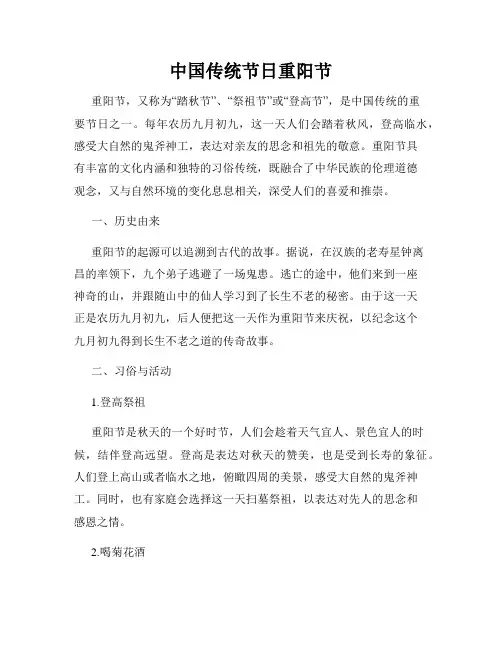 中国传统节日重阳节

重阳节，又称为“踏秋节”、“祭祖节”或“登高节”，是中国传统的重要节日之一。每年农历九月初九，这一天人们会踏着秋风，登高临水，感受大自然的鬼斧神工，表达对亲友的思念和祖先的敬意。重阳节具有丰富的文化内涵和独特的习俗传统，既融合了中华民族的伦理道德观念，又与自然环境的变化息息相关，深受人们的喜爱和推崇。

一、历史由来

重阳节的起源可以追溯到古代的故事。据说，在汉族的老寿星钟离昌的率领下，九个弟子逃避了一场鬼患。逃亡的途中，他们来到一座神奇的山，并跟随山中的仙人学习到了长生不老的秘密。由于这一天正是农历九月初九，后人便把这一天作为重阳节来庆祝，以纪念这个九月初九得到长生不老之道的传奇故事。

二、习俗与活动

1.登高祭祖

重阳节是秋天的一个好时节，人们会趁着天气宜人、景色宜人的时候，结伴登高远望。登高是表达对秋天的赞美，也是受到长寿的象征。人们登上高山或者临水之地，俯瞰四周的美景，感受大自然的鬼斧神工。同时，也有家庭会选择这一天扫墓祭祖，以表达对先人的思念和感恩之情。

2.喝菊花酒